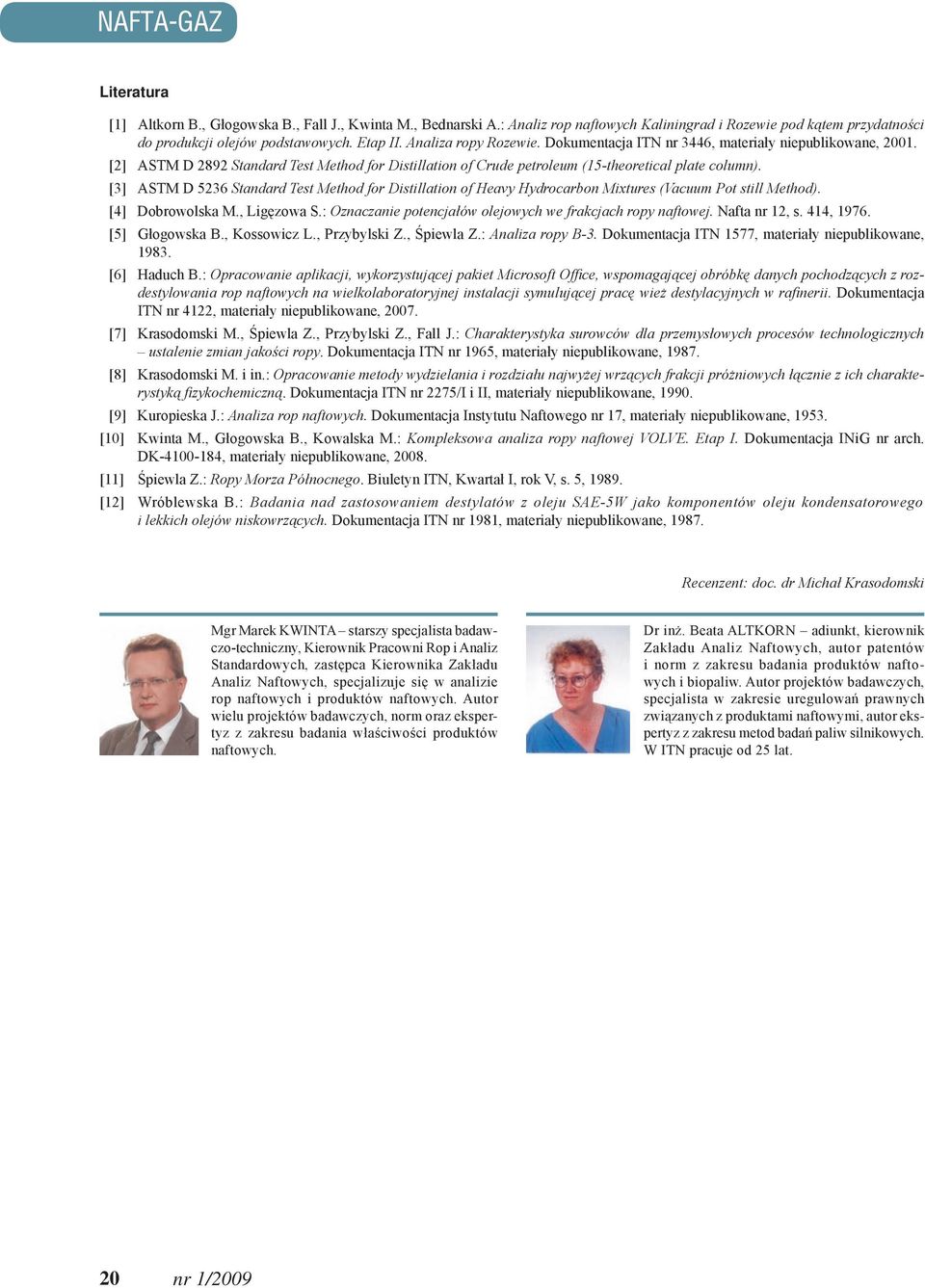 NAFTA-GAZ

Literatura

[1] Altkorn B., Głogowska B., Fall J., Kwinta M., Bednarski A.: Analiz rop naftowych Kaliningrad i Rozewie pod kątem przydatności do produkcji olejów podstawowych. Etap II. Analiza ropy Rozewie. Dokumentacja ITN nr 3446, materiały niepublikowane, 2001.

[2] ASTM D 2892 Standard Test Method for Distillation of Crude petroleum (15-theoretical plate column).

[3] ASTM D 5236 Standard Test Method for Distillation of Heavy Hydrocarbon Mixtures (Vacuum Pot still Method).

[4] Dobrowolska M., Ligęzowa S.: Oznaczanie potencjałów olejowych we frakcjach ropy naftowej. Nafta nr 12, s. 414, 1976.

[5] Głogowska B., Kossowicz L., Przybylski Z., Śpiewla Z.: Analiza ropy B-3. Dokumentacja ITN 1577, materiały niepublikowane, 1983.

[6] Haduch B.: Opracowanie aplikacji, wykorzystującej pakiet Microsoft Office, wspomagającej obróbkę danych pochodzących z rozdestylowania rop naftowych na wielkolaboratoryjnej instalacji symulującej pracę wież destylacyjnych w rafinerii. Dokumentacja ITN nr 4122, materiały niepublikowane, 2007.

[7] Krasodomski M., Śpiewla Z., Przybylski Z., Fall J.: Charakterystyka surowców dla przemysłowych procesów technologicznych – ustalenie zmian jakości ropy. Dokumentacja ITN nr 1965, materiały niepublikowane, 1987.

[8] Krasodomski M. i in.: Opracowanie metody wydzielania i rozdziału najwyżej wrzących frakcji próżniowych łącznie z ich charakterystyką fizykochemiczną. Dokumentacja ITN nr 2275/I i II, materiały niepublikowane, 1990.

[9] Kuropieska J.: Analiza rop naftowych. Dokumentacja Instytutu Naftowego nr 17, materiały niepublikowane, 1953.

[10] Kwinta M., Głogowska B., Kowalska M.: Kompleksowa analiza ropy naftowej VOLVE. Etap I. Dokumentacja INiG nr arch. DK-4100-184, materiały niepublikowane, 2008.

[11] Śpiewla Z.: Ropy Morza Północnego. Biuletyn ITN, Kwartał I, rok V, s. 5, 1989.

[12] Wróblewska B.: Badania nad zastosowaniem destylatów z oleju SAE-5W jako komponentów oleju kondensatorowego i lekkich olejów niskowrzących. Dokumentacja ITN nr 1981, materiały niepublikowane, 1987.

Recenzent: doc. dr Michał Krasodomski

Mgr Marek KWINTA – starszy specjalista badawczo-techniczny, Kierownik Pracowni Rop i Analiz Standardowych, zastępca Kierownika Zakładu Analiz Naftowych, specjalizuje się w analizie rop naftowych i produktów naftowych. Autor wielu projektów badawczych, norm oraz ekspertyz z zakresu badania właściwości produktów naftowych.

Dr inż. Beata ALTKORN – adiunkt, kierownik Zakładu Analiz Naftowych, autor patentów i norm z zakresu badania produktów naftowych i biopaliw. Autor projektów badawczych, specjalista w zakresie uregulowań prawnych związanych z produktami naftowymi, autor ekspertyz z zakresu metod badań paliw silnikowych. W ITN pracuje od 25 lat.

20 nr 1/2009